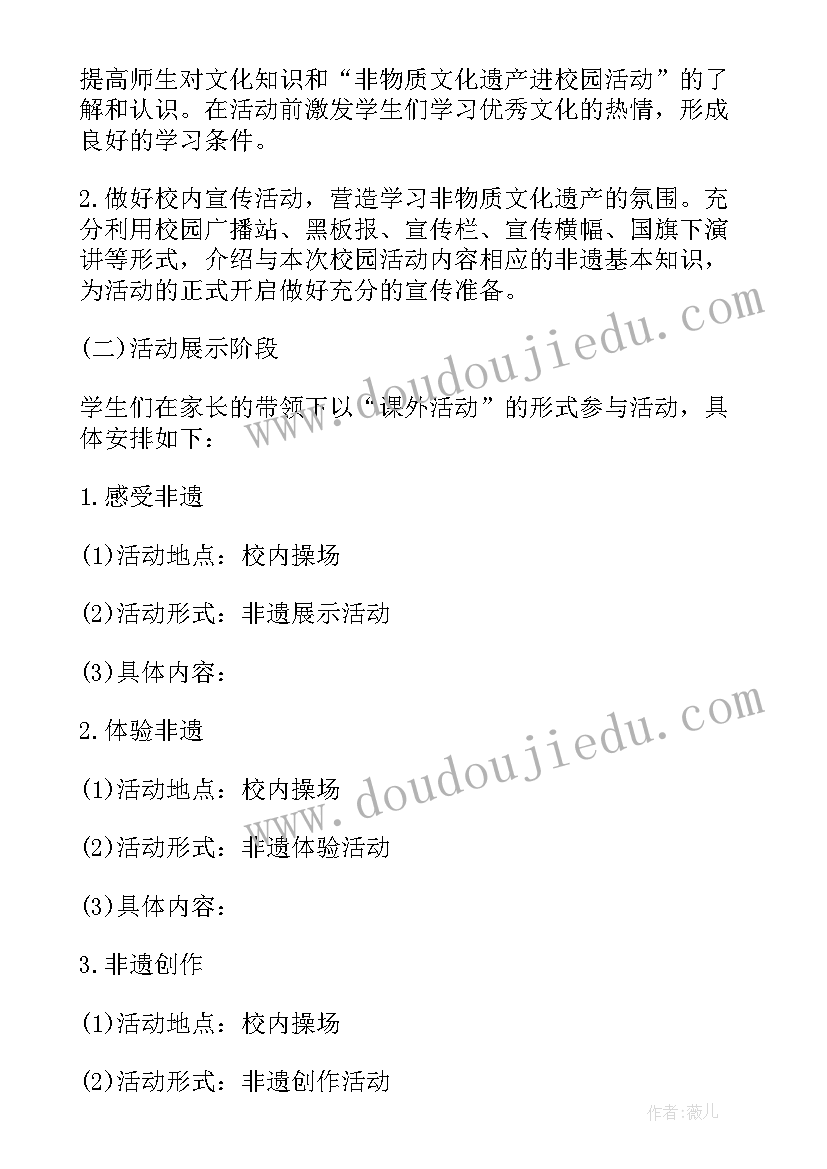 提高师生对文化知识和“非物质文化遗产进校园活动”的了解和认识。在活动前激发学生们学习优秀文化的热情，形成良好的学习条件。

2.做好校内宣传活动，营造学习非物质文化遗产的氛围。充分利用校园广播站、黑板报、宣传栏、宣传横幅、国旗下演讲等形式，介绍与本次校园活动内容相应的非遗基本知识，为活动的正式开启做好充分的宣传准备。

(二)活动展示阶段

学生们在家长的带领下以“课外活动”的形式参与活动，具体安排如下：

1.感受非遗

(1)活动地点：校内操场

(2)活动形式：非遗展示活动

(3)具体内容：

2.体验非遗

(1)活动地点：校内操场

(2)活动形式：非遗体验活动

(3)具体内容：

3.非遗创作

(1)活动地点：校内操场

(2)活动形式：非遗创作活动

www.doudoujiedu.com

www.doudoujiedu.com

作者：薇儿